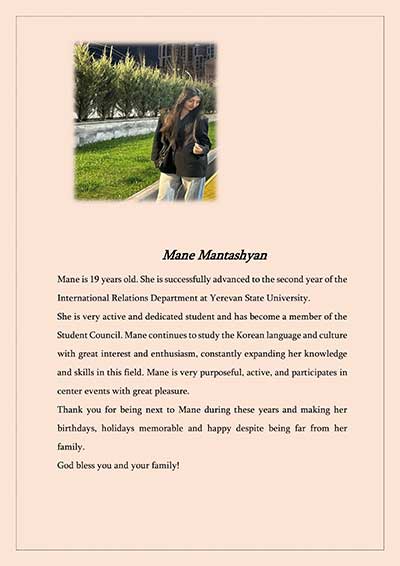 Mane Mantashyan

Mane is 19 years old. She is successfully advanced to the second year of the International Relations Department at Yerevan State University.

She is very active and dedicated student and has become a member of the Student Council. Mane continues to study the Korean language and culture with great interest and enthusiasm, constantly expanding her knowledge and skills in this field. Mane is very purposeful, active, and participates in center events with great pleasure.

Thank you for being next to Mane during these years and making her birthdays, holidays memorable and happy despite being far from her family.

God bless you and your family!